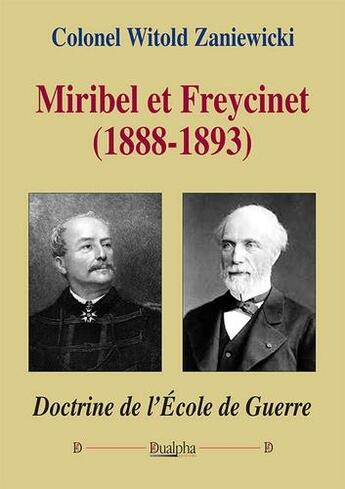 Colonel Witold Zaniewicki

Miribel et Freycinet
(1888-1893)

Doctrine de l'École de Guerre

D Dualpha D